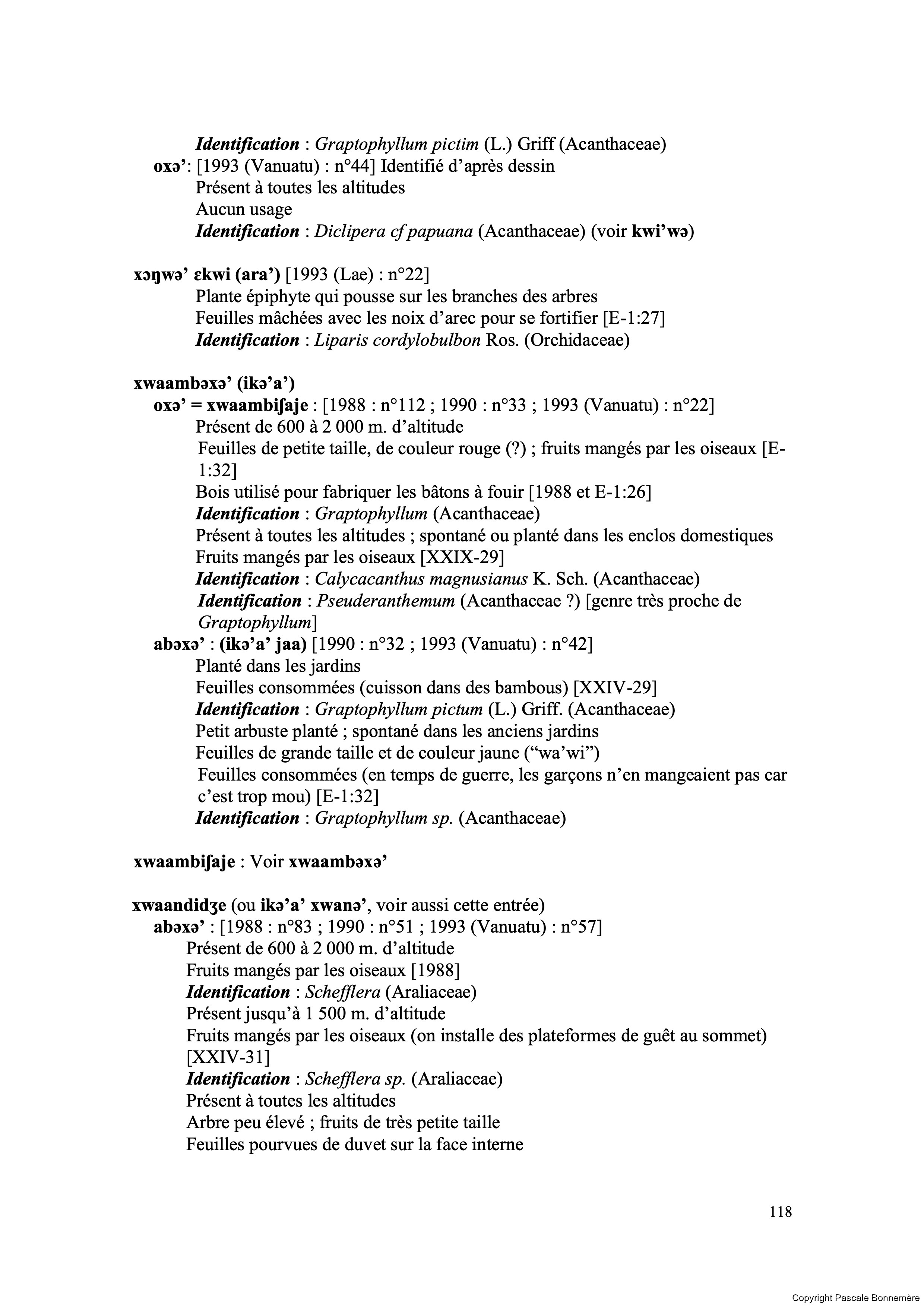 Identification : Graptophyllum pictim (L.) Griff (Acanthaceae)
oxə’: [1993 (Vanuatu) : n°44] Identifié d’après dessin
Présent à toutes les altitudes
Aucun usage
Identification : Diclipera cf papuana (Acanthaceae) (voir kwi’wə)

xɔŋwə’ ɛkwi (ara’) [1993 (Lae) : n°22]
Plante épiphyte qui pousse sur les branches des arbres
Feuilles mâchées avec les noix d’arec pour se fortifier [E-1:27]
Identification : Liparis cordylobulbon Ros. (Orchidaceae)

xwaambəxə’ (ikə’a’)
oxə’ = xwaambiʃaje : [1988 : n°112 ; 1990 : n°33 ; 1993 (Vanuatu) : n°22]
Présent de 600 à 2 000 m. d’altitude
Feuilles de petite taille, de couleur rouge (?) ; fruits mangés par les oiseaux [E-1:32]
Bois utilisé pour fabriquer les bâtons à fouir [1988 et E-1:26]
Identification : Graptophyllum (Acanthaceae)
Présent à toutes les altitudes ; spontané ou planté dans les enclos domestiques
Fruits mangés par les oiseaux [XXIX-29]
Identification : Calycacanthus magnusianus K. Sch. (Acanthaceae)
Identification : Pseuderanthemum (Acanthaceae ?) [genre très proche de Graptophyllum]
abəxə’ : (ikə’a’ jaa) [1990 : n°32 ; 1993 (Vanuatu) : n°42]
Planté dans les jardins
Feuilles consommées (cuisson dans des bambous) [XXIV-29]
Identification : Graptophyllum pictum (L.) Griff. (Acanthaceae)
Petit arbuste planté ; spontané dans les anciens jardins
Feuilles de grande taille et de couleur jaune (“wa’wi”)
Feuilles consommées (en temps de guerre, les garçons n’en mangeaient pas car c’est trop mou) [E-1:32]
Identification : Graptophyllum sp. (Acanthaceae)

xwaambiʃaje : Voir xwaambəxə’

xwaandidʒe (ou ikə’a’ xwanə’, voir aussi cette entrée)
abəxə’ : [1988 : n°83 ; 1990 : n°51 ; 1993 (Vanuatu) : n°57]
Présent de 600 à 2 000 m. d’altitude
Fruits mangés par les oiseaux [1988]
Identification : Schefflera (Araliaceae)
Présent jusqu’à 1 500 m. d’altitude
Fruits mangés par les oiseaux (on installe des plateformes de guêt au sommet) [XXIV-31]
Identification : Schefflera sp. (Araliaceae)
Présent à toutes les altitudes
Arbre peu élevé ; fruits de très petite taille
Feuilles pourvues de duvet sur la face interne

118

Copyright Pascale Bonnemère